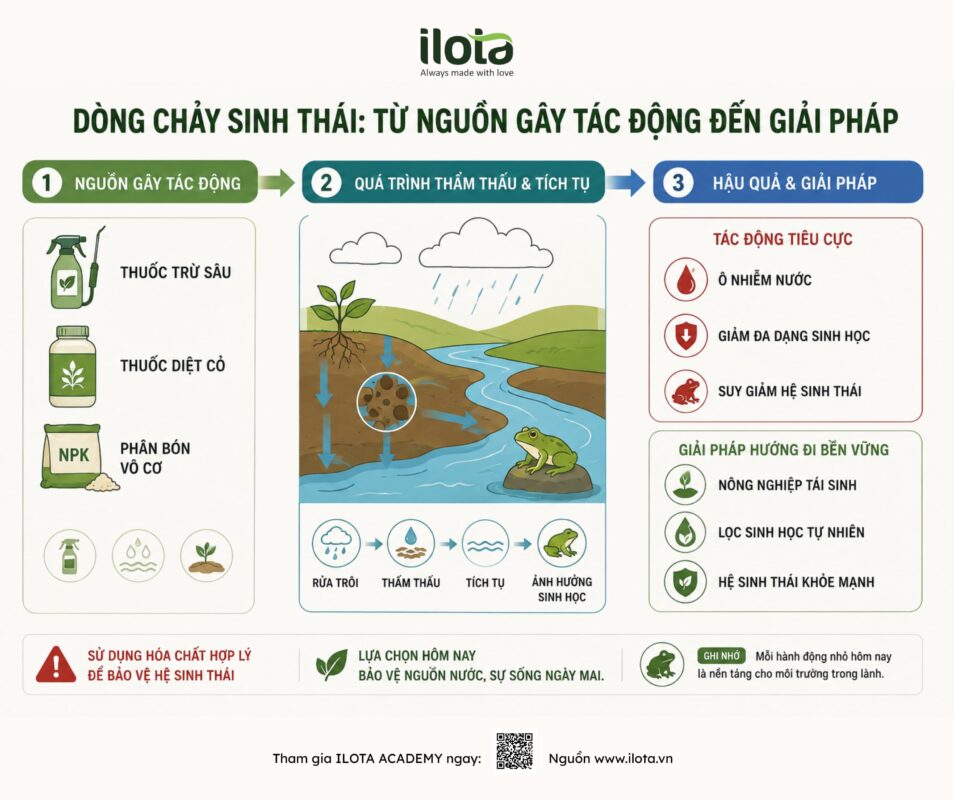 ilota
Always made with love

DÒNG CHẢY SINH THÁI: TỪ NGUỒN GÂY TÁC ĐỘNG ĐẾN GIẢI PHÁP

1 NGUỒN GÂY TÁC ĐỘNG

THUỐC TRỪ SÂU

THUỐC DIỆT CỎ

NPK
PHÂN BÓN VÔ CƠ

2 QUÁ TRÌNH THẨM THẤU & TÍCH TỤ

RỬA TRÔI
THẨM THẤU
TÍCH TỤ
ẢNH HƯỞNG SINH HỌC

3 HẬU QUẢ & GIẢI PHÁP

TÁC ĐỘNG TIÊU CỰC
Ô NHIỄM NƯỚC
GIẢM ĐA DẠNG SINH HỌC
SUY GIẢM HỆ SINH THÁI

GIẢI PHÁP HƯỚNG ĐI BỀN VỮNG
NÔNG NGHIỆP TÁI SINH
LỌC SINH HỌC TỰ NHIÊN
HỆ SINH THÁI KHỎE MẠNH

SỬ DỤNG HÓA CHẤT HỢP LÝ ĐỂ BẢO VỆ HỆ SINH THÁI

LỰA CHỌN HÔM NAY BẢO VỆ NGUỒN NƯỚC, SỰ SỐNG NGÀY MAI.

GHI NHỚ Mỗi hành động nhỏ hôm nay là nền tảng cho môi trường trong lành.

Tham gia ILOTA ACADEMY ngay: Nguồn www.ilota.vn